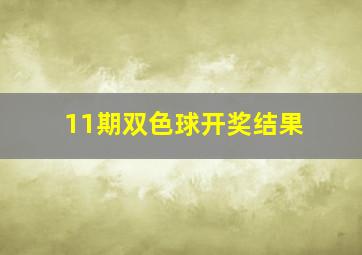 11期双色球开奖结果